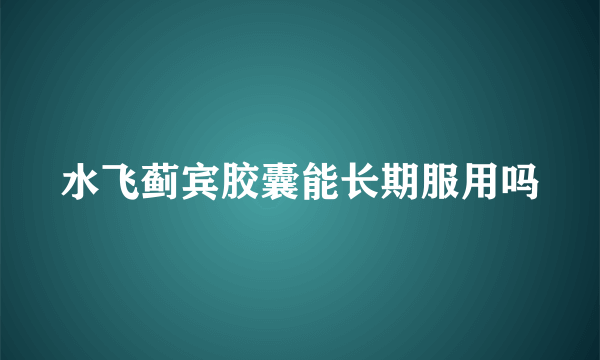 水飞蓟宾胶囊能长期服用吗